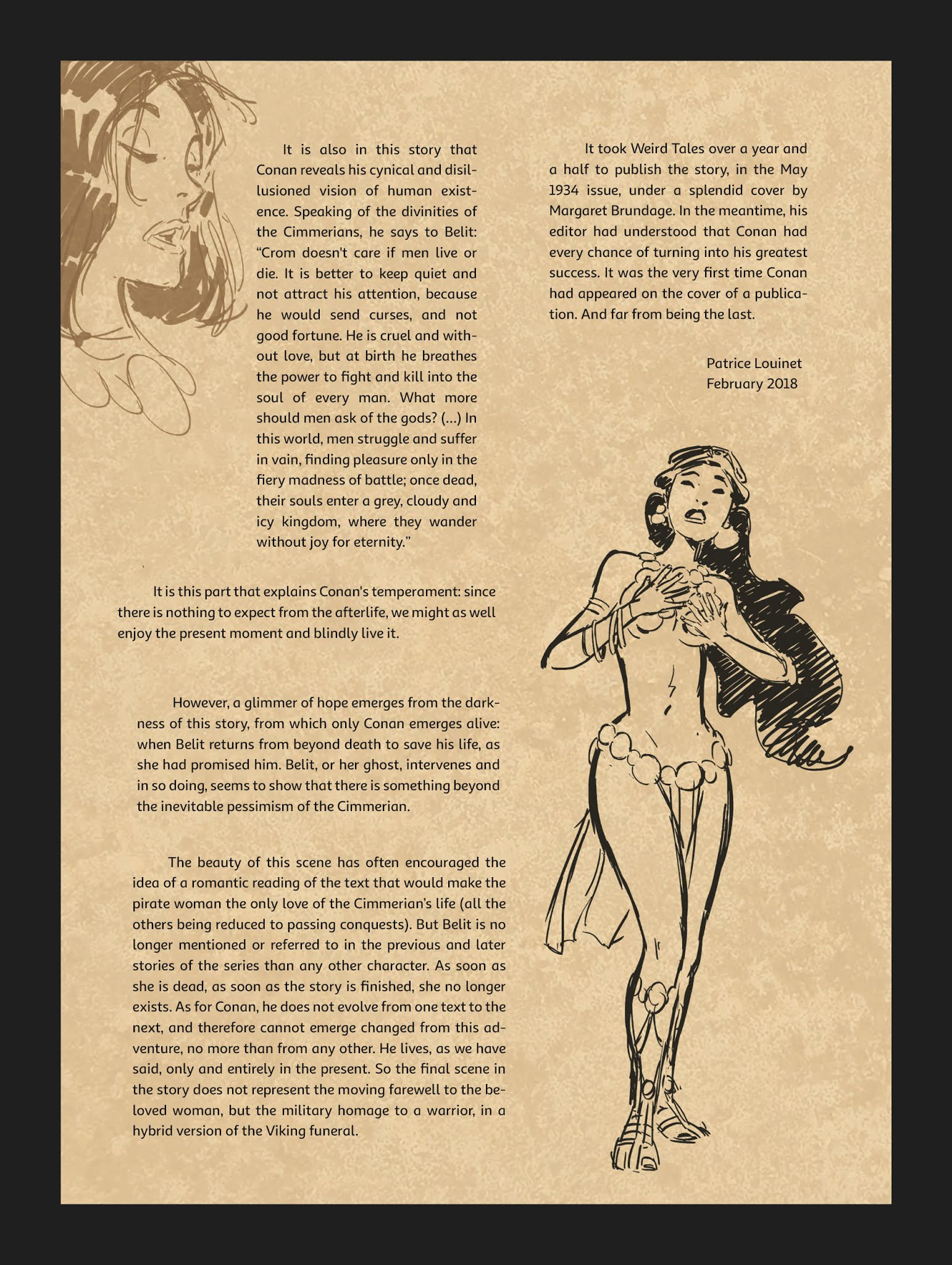 It is also in this story that Conan reveals his cynical and disillusioned vision of human existence. Speaking of the divinities of the Cimmerians, he says to Belit: “Crom doesn't care if men live or die. It is better to keep quiet and not attract his attention, because he would send curses, and not good fortune. He is cruel and without love, but at birth he breathes the power to fight and kill into the soul of every man. What more should men ask of the gods? (...) In this world, men struggle and suffer in vain, finding pleasure only in the fiery madness of battle; once dead, their souls enter a grey, cloudy and icy kingdom, where they wander without joy for eternity.”

It is this part that explains Conan's temperament: since there is nothing to expect from the afterlife, we might as well enjoy the present moment and blindly live it.

However, a glimmer of hope emerges from the darkness of this story, from which only Conan emerges alive: when Belit returns from beyond death to save his life, as she had promised him. Belit, or her ghost, intervenes and in so doing, seems to show that there is something beyond the inevitable pessimism of the Cimmerian.

The beauty of this scene has often encouraged the idea of a romantic reading of the text that would make the pirate woman the only love of the Cimmerian’s life (all the others being reduced to passing conquests). But Belit is no longer mentioned or referred to in the previous and later stories of the series than any other character. As soon as she is dead, as soon as the story is finished, she no longer exists. As for Conan, he does not evolve from one text to the next, and therefore cannot emerge changed from this adventure, no more than from any other. He lives, as we have said, only and entirely in the present. So the final scene in the story does not represent the moving farewell to the beloved woman, but the military homage to a warrior, in a hybrid version of the Viking funeral.

It took Weird Tales over a year and a half to publish the story, in the May 1934 issue, under a splendid cover by Margaret Brundage. In the meantime, his editor had understood that Conan had every chance of turning into his greatest success. It was the very first time Conan had appeared on the cover of a publication. And far from being the last.

Patrice Louinet
February 2018